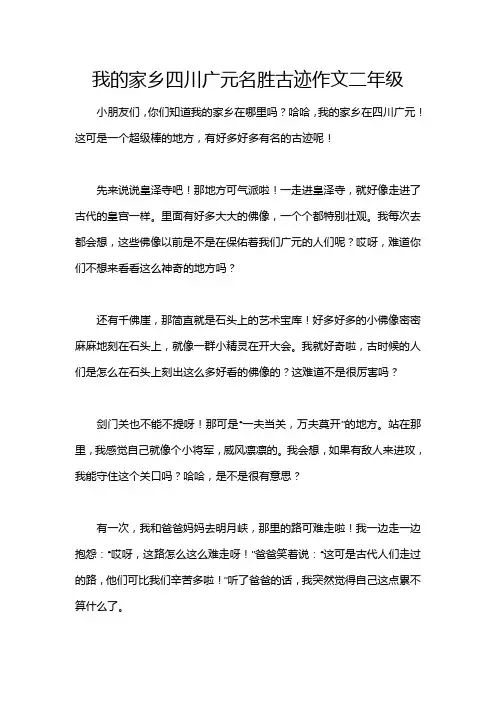 我的家乡四川广元名胜古迹作文二年级

小朋友们，你们知道我的家乡在哪里吗？哈哈，我的家乡在四川广元！这可是一个超级棒的地方，有好多好多有名的古迹呢！

先来说说皇泽寺吧！那地方可气派啦！一走进皇泽寺，就好像走进了古代的皇宫一样。里面有好多大大的佛像，一个个都特别壮观。我每次去都会想，这些佛像以前是不是在保佑着我们广元的人们呢？哎呀，难道你们不想来看看这么神奇的地方吗？

还有千佛崖，那简直就是石头上的艺术宝库！好多好多的小佛像密密麻麻地刻在石头上，就像一群小精灵在开大会。我就好奇啦，古时候的人们是怎么在石头上刻出这么多好看的佛像的？这难道不是很厉害吗？

剑门关也不能不提呀！那可是“一夫当关，万夫莫开”的地方。站在那里，我感觉自己就像个小将军，威风凛凛的。我会想，如果有敌人来进攻，我能守住这个关口吗？哈哈，是不是很有意思？

有一次，我和爸爸妈妈去明月峡，那里的路可难走啦！我一边走一边抱怨：“哎呀，这路怎么这么难走呀！”爸爸笑着说：“这可是古代人们走过的路，他们可比我们辛苦多啦！”听了爸爸的话，我突然觉得自己这点累不算什么了。